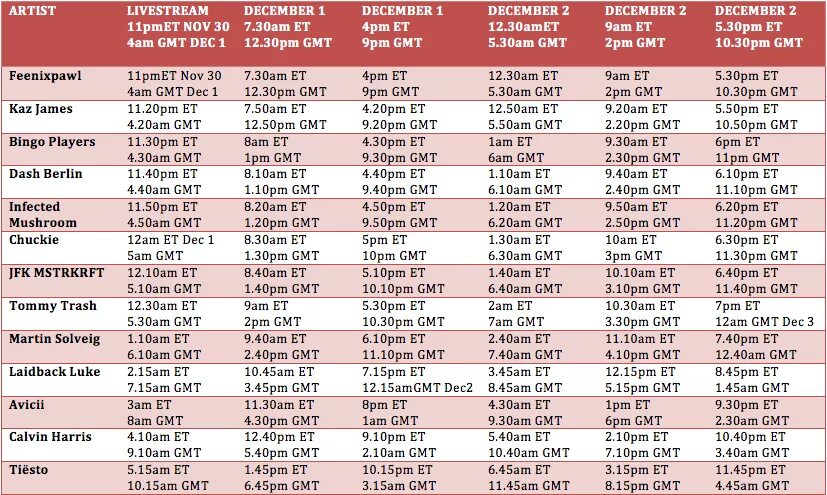 | ARTIST | LIVESTREAM 11pmET NOV 30 4am GMT DEC 1 | DECEMBER 1 7.30am ET 12.30pm GMT | DECEMBER 1 4pm ET 9pm GMT | DECEMBER 2 12.30amET 5.30am GMT | DECEMBER 2 9am ET 2pm GMT | DECEMBER 2 5.30pm ET 10.30pm GMT |
|---|---|---|---|---|---|---|
| Feenixpawl | 11pmET Nov 30 4am GMT Dec 1 | 7.30am ET 12.30pm GMT | 4pm ET 9pm GMT | 12.30am ET 5.30am GMT | 9am ET 2pm GMT | 5.30pm ET 10.30pm GMT |
| Kaz James | 11.20pm ET 4.20am GMT | 7.50am ET 12.50pm GMT | 4.20pm ET 9.20pm GMT | 12.50am ET 5.50am GMT | 9.20am ET 2.20pm GMT | 5.50pm ET 10.50pm GMT |
| Bingo Players | 11.30pm ET 4.30am GMT | 8am ET 1pm GMT | 4.30pm ET 9.30pm GMT | 1am ET 6am GMT | 9.30am ET 2.30pm GMT | 6pm ET 11pm GMT |
| Dash Berlin | 11.40pm ET 4.40am GMT | 8.10am ET 1.10pm GMT | 4.40pm ET 9.40pm GMT | 1.10am ET 6.10am GMT | 9.40am ET 2.40pm GMT | 6.10pm ET 11.10pm GMT |
| Infected Mushroom | 11.50pm ET 4.50am GMT | 8.20am ET 1.20pm GMT | 4.50pm ET 9.50pm GMT | 1.20am ET 6.20am GMT | 9.50am ET 2.50pm GMT | 6.20pm ET 11.20pm GMT |
| Chuckie | 12am ET Dec 1 5am GMT | 8.30am ET 1.30pm GMT | 5pm ET 10pm GMT | 1.30am ET 6.30am GMT | 10am ET 3pm GMT | 6.30pm ET 11.30pm GMT |
| JFK MSTRKRFT | 12.10am ET 5.10am GMT | 8.40am ET 1.40pm GMT | 5.10pm ET 10.10pm GMT | 1.40am ET 6.40am GMT | 10.10am ET 3.10pm GMT | 6.40pm ET 11.40pm GMT |
| Tommy Trash | 12.30am ET 5.30am GMT | 9am ET 2pm GMT | 5.30pm ET 10.30pm GMT | 2am ET 7am GMT | 10.30am ET 3.30pm GMT | 7pm ET 12am GMT Dec 3 |
| Martin Solveig | 1.10am ET 6.10am GMT | 9.40am ET 2.40pm GMT | 6.10pm ET 11.10pm GMT | 2.40am ET 7.40am GMT | 11.10am ET 4.10pm GMT | 7.40pm ET 12.40am GMT |
| Laidback Luke | 2.15am ET 7.15am GMT | 10.45am ET 3.45pm GMT | 7.15pm ET 12.15amGMT Dec2 | 3.45am ET 8.45am GMT | 12.15pm ET 5.15pm GMT | 8.45pm ET 1.45am GMT |
| Avicii | 3am ET 8am GMT | 11.30am ET 4.30pm GMT | 8pm ET 1am GMT | 4.30am ET 9.30am GMT | 1pm ET 6pm GMT | 9.30pm ET 2.30am GMT |
| Calvin Harris | 4.10am ET 9.10am GMT | 12.40pm ET 5.40pm GMT | 9.10pm ET 2.10am GMT | 5.40am ET 10.40am GMT | 2.10pm ET 7.10pm GMT | 10.40pm ET 3.40am GMT |
| Tiësto | 5.15am ET 10.15am GMT | 1.45pm ET 6.45pm GMT | 10.15pm ET 3.15am GMT | 6.45am ET 11.45am GMT | 3.15pm ET 8.15pm GMT | 11.45pm ET 4.45am GMT |